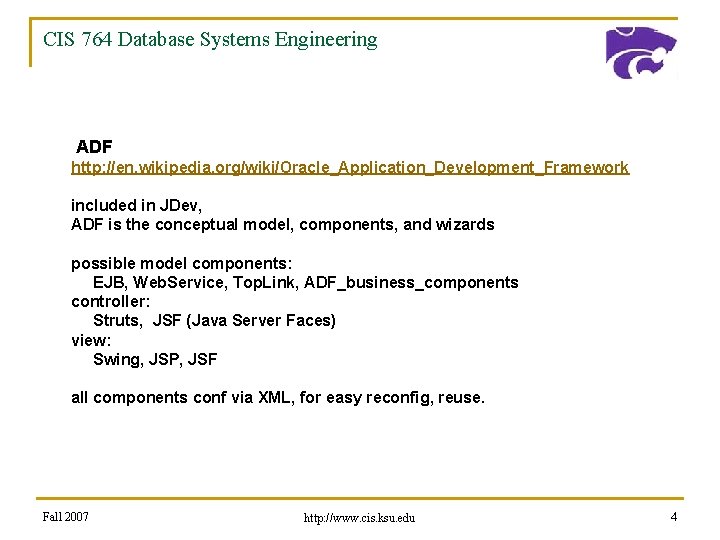 CIS 764 Database Systems Engineering

ADF
http://en.wikipedia.org/wiki/Oracle_Application_Development_Framework

included in JDev,
ADF is the conceptual model, components, and wizards

possible model components:
EJB, WebService, TopLink, ADF_business_components
controller:
Struts, JSF (Java Server Faces)
view:
Swing, JSP, JSF

all components conf via XML, for easy reconfig, reuse.

Fall 2007

http://www.cis.ksu.edu

4